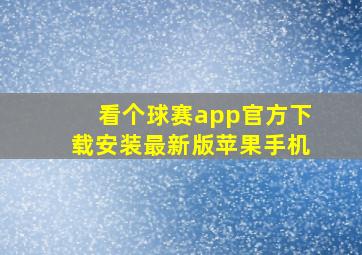 看个球赛app官方下载安装最新版苹果手机